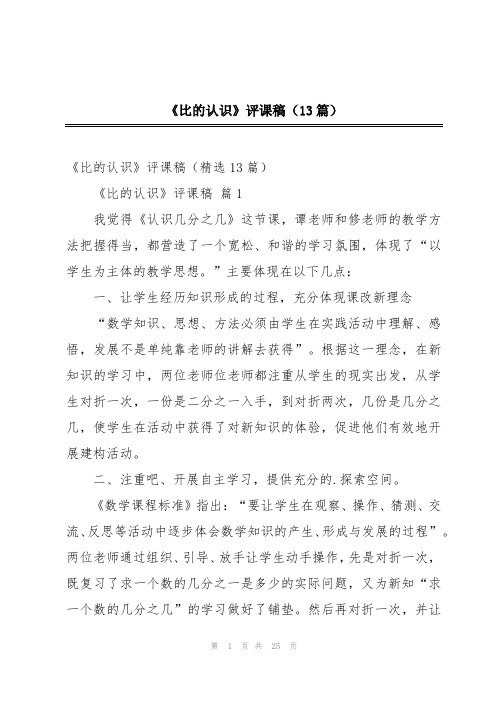 《比的认识》评课稿（13篇）

《比的认识》评课稿（精选13篇）

《比的认识》评课稿 篇1

我觉得《认识几分之几》这节课，谭老师和修老师的教学方法把握得当，都营造了一个宽松、和谐的学习氛围，体现了“以学生为主体的教学思想。”主要体现在以下几点：

一、让学生经历知识形成的过程，充分体现课改新理念

“数学知识、思想、方法必须由学生在实践活动中理解、感悟，发展不是单纯靠老师的讲解去获得”。根据这一理念，在新知识的学习中，两位老师位老师都注重从学生的现实出发，从学生对折一次，一份是二分之一入手，到对折两次，几份是几分之几，使学生在活动中获得了对新知识的体验，促进他们有效地开展建构活动。

二、注重吧、开展自主学习，提供充分的.探索空间。

《数学课程标准》指出：“要让学生在观察、操作、猜测、交流、反思等活动中逐步体会数学知识的产生、形成与发展的过程”。两位老师通过组织、引导、放手让学生动手操作，先是对折一次，既复习了求一个数的几分之一是多少的实际问题，又为新知“求一个数的几分之几”的学习做好了铺垫。然后再对折一次，并让

第 1 页 共 25 页